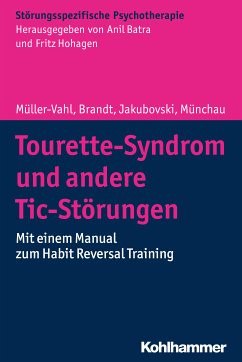 Störungsspezifische Psychotherapie
Herausgegeben von Anil Batra
und Fritz Hohagen

Müller-Vahl, Brandt, Jakubovski, Münchau

Tourette-Syndrom und andere Tic-Störungen

Mit einem Manual zum Habit Reversal Training

Kohlhammer